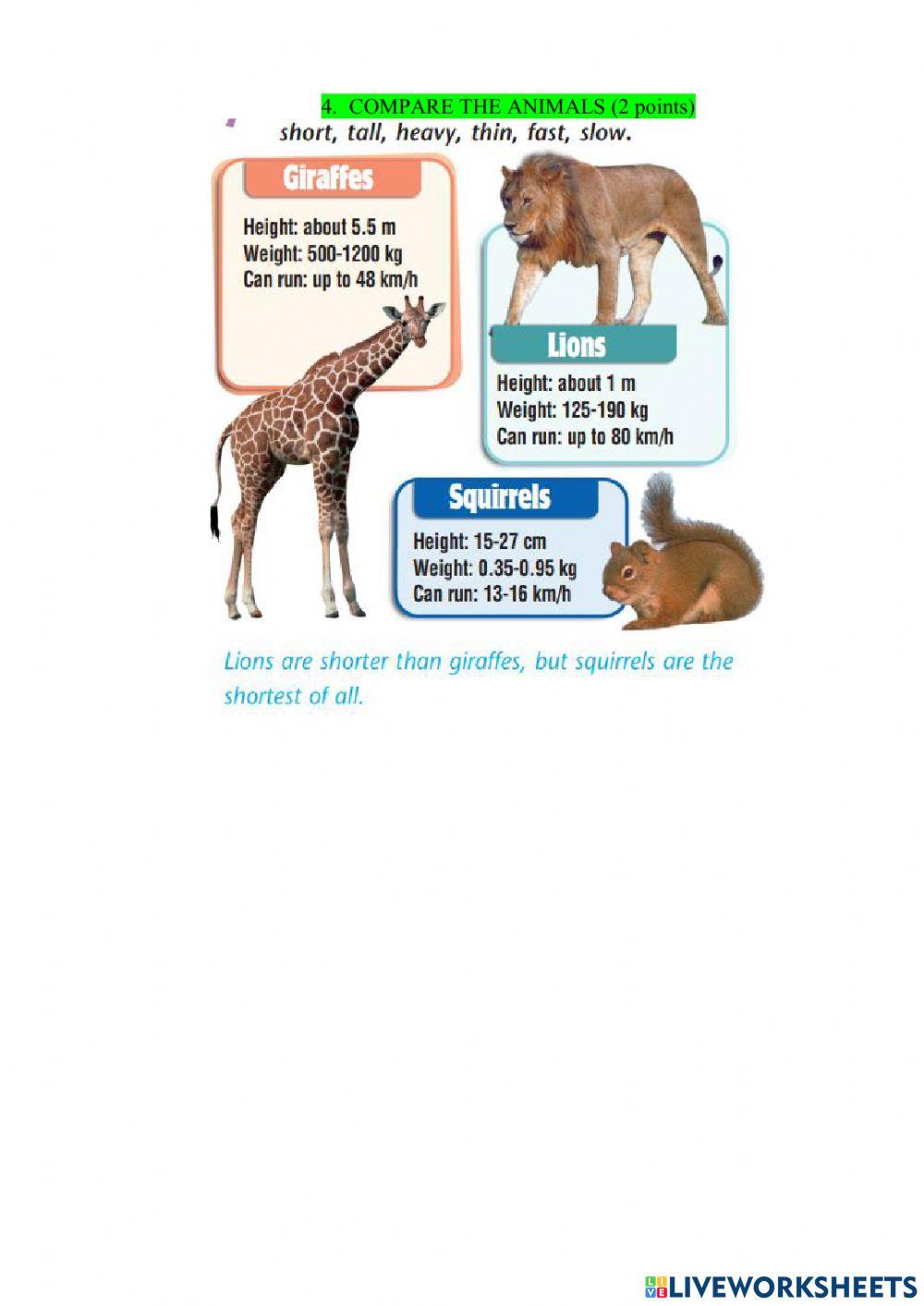 4. COMPARE THE ANIMALS (2 points)

short, tall, heavy, thin, fast, slow.

Giraffes

Height: about 5.5 m
Weight: 500-1200 kg
Can run: up to 48 km/h

Lions

Height: about 1 m
Weight: 125-190 kg
Can run: up to 80 km/h

Squirrels

Height: 15-27 cm
Weight: 0.35-0.95 kg
Can run: 13-16 km/h

Lions are shorter than giraffes, but squirrels are the shortest of all.

LIVEWORKSHEETS